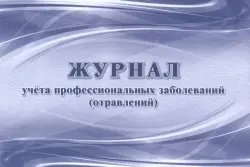 ЖУРНАЛ
учёта профессиональных заболеваний (отравлений)